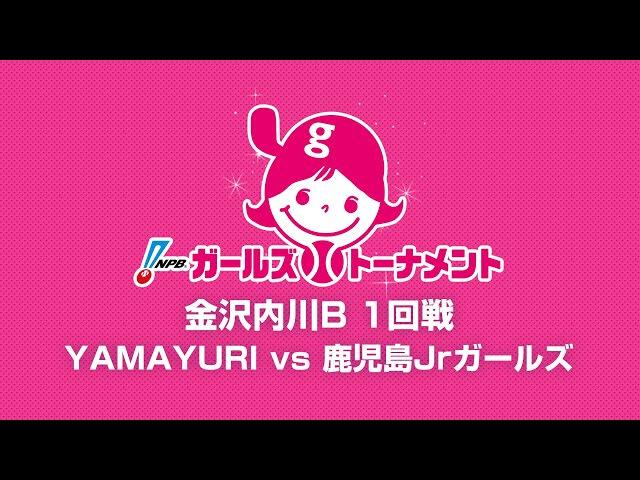 g

NPB ガールズトーナメント

金沢内川B 1回戦
YAMAYURI vs 鹿児島Jrガールズ